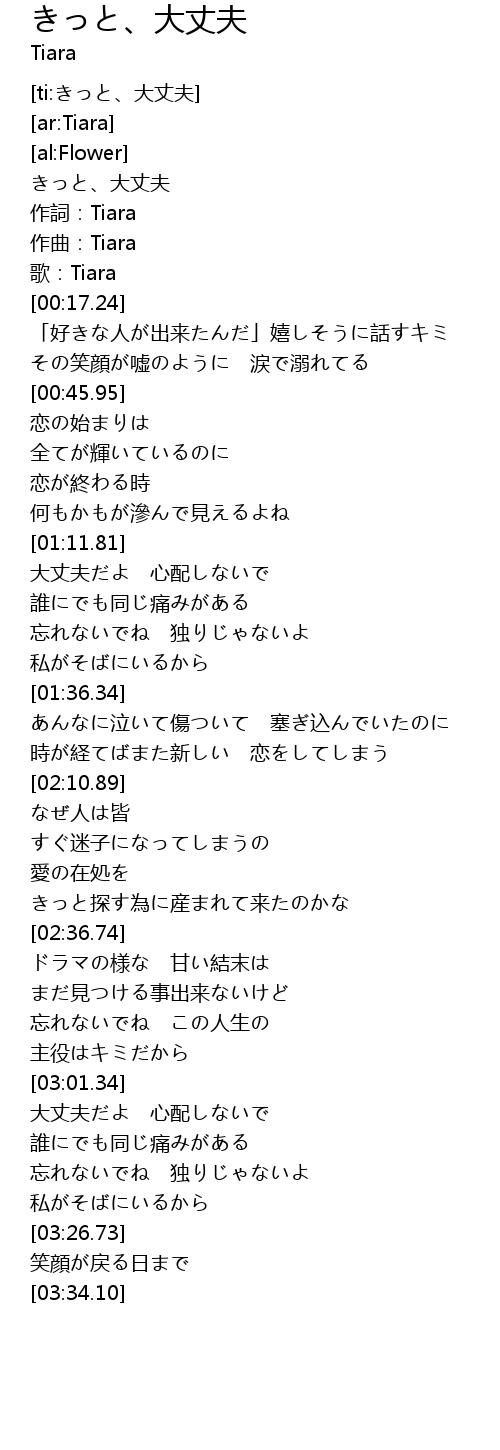 きっと、大丈夫
Tiara

[ti:きっと、大丈夫]
[ar:Tiara]
[al:Flower]
きっと、大丈夫
作詞：Tiara
作曲：Tiara
歌：Tiara
[00:17.24]
「好きな人が出来たんだ」嬉しそうに話すキミ
その笑顔が嘘のように　涙で溺れてる
[00:45.95]
恋の始まりは
全てが輝いているのに
恋が終わる時
何もかもが滲んで見えるよね
[01:11.81]
大丈夫だよ　心配しないで
誰にでも同じ痛みがある
忘れないでね　独りじゃないよ
私がそばにいるから
[01:36.34]
あんなに泣いて傷ついて　塞ぎ込んでいたのに
時が経てばまた新しい　恋をしてしまう
[02:10.89]
なぜ人は皆
すぐ迷子になってしまうの
愛の在処を
きっと探す為に産まれて来たのかな
[02:36.74]
ドラマの様な　甘い結末は
まだ見つける事出来ないけど
忘れないでね　この人生の
主役はキミだから
[03:01.34]
大丈夫だよ　心配しないで
誰にでも同じ痛みがある
忘れないでね　独りじゃないよ
私がそばにいるから
[03:26.73]
笑顔が戻る日まで
[03:34.10]